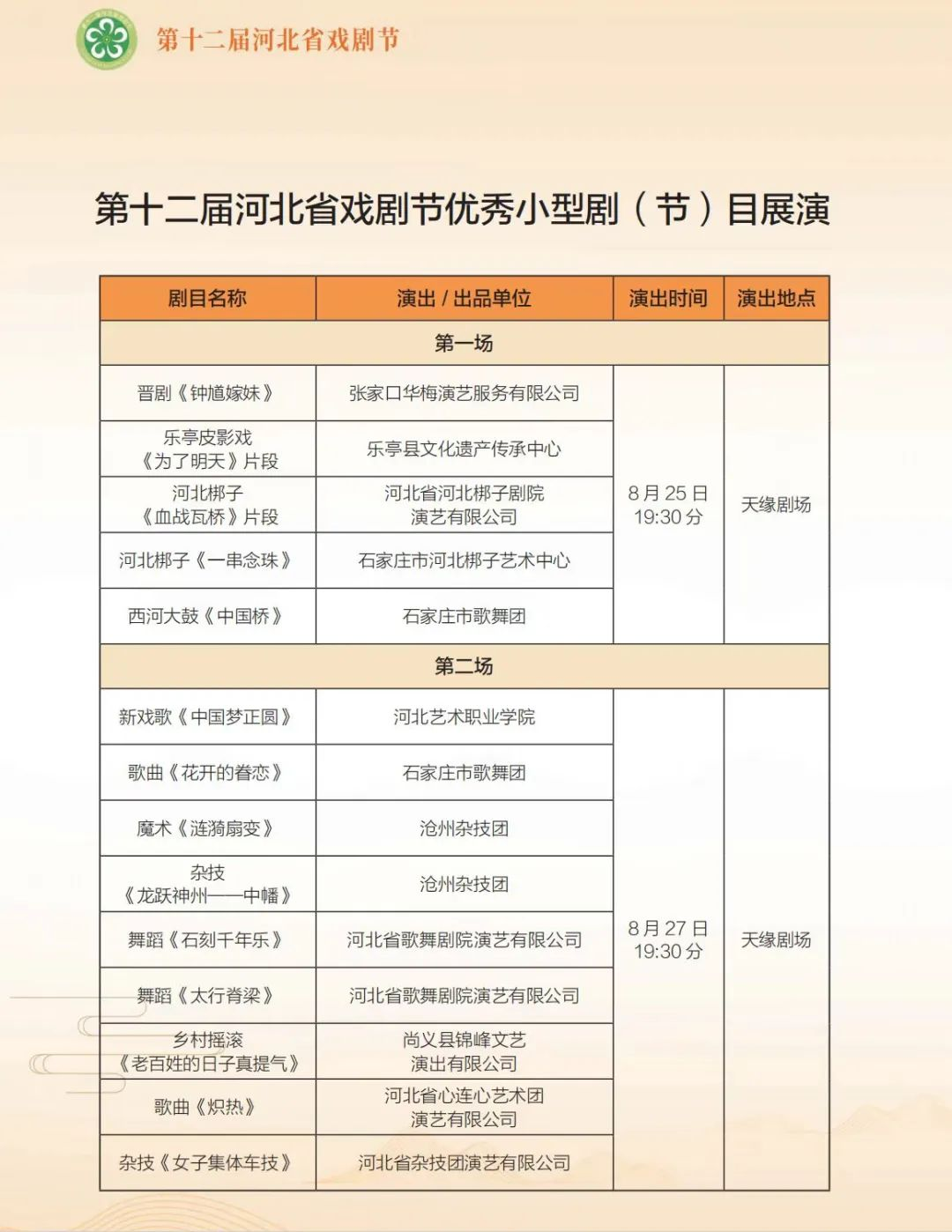 第十二届河北省戏剧节

第十二届河北省戏剧节优秀小型剧（节）目展演

| 剧目名称 | 演出 / 出品单位 | 演出时间 | 演出地点 |
|---|---|---|---|
| 第一场 | | | |
| 晋剧《钟馗嫁妹》 | 张家口华梅演艺服务有限公司 | 8 月 25 日 19:30 分 | 天缘剧场 |
| 乐亭皮影戏《为了明天》片段 | 乐亭县文化遗产传承中心 | | |
| 河北梆子《血战瓦桥》片段 | 河北省河北梆子剧院演艺有限公司 | | |
| 河北梆子《一串念珠》 | 石家庄市河北梆子艺术中心 | | |
| 西河大鼓《中国桥》 | 石家庄市歌舞团 | | |
| 第二场 | | | |
| 新戏歌《中国梦正圆》 | 河北艺术职业学院 | 8 月 27 日 19:30 分 | 天缘剧场 |
| 歌曲《花开的眷恋》 | 石家庄市歌舞团 | | |
| 魔术《涟漪扇变》 | 沧州杂技团 | | |
| 杂技《龙跃神州——中幡》 | 沧州杂技团 | | |
| 舞蹈《石刻千年乐》 | 河北省歌舞剧院演艺有限公司 | | |
| 舞蹈《太行脊梁》 | 河北省歌舞剧院演艺有限公司 | | |
| 乡村摇滚《老百姓的日子真提气》 | 尚义县锦峰文艺演出有限公司 | | |
| 歌曲《炽热》 | 河北省心连心艺术团演艺有限公司 | | |
| 杂技《女子集体车技》 | 河北省杂技团演艺有限公司 | | |